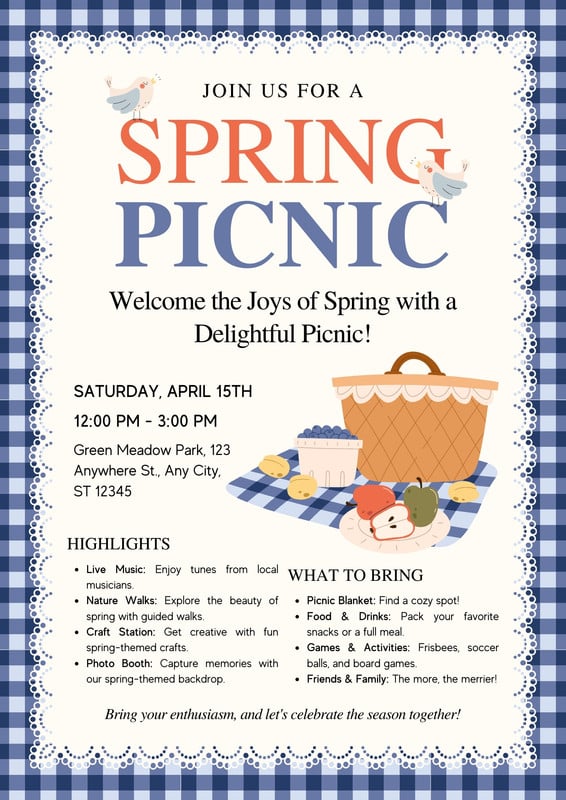 JOIN US FOR A

SPRING

PICNIC

Welcome the Joys of Spring with a Delightful Picnic!

SATURDAY, APRIL 15TH

12:00 PM - 3:00 PM

Green Meadow Park, 123
Anywhere St., Any City,
ST 12345

HIGHLIGHTS

• Live Music: Enjoy tunes from local musicians.
• Nature Walks: Explore the beauty of spring with guided walks.
• Craft Station: Get creative with fun spring-themed crafts.
• Photo Booth: Capture memories with our spring-themed backdrop.

WHAT TO BRING

• Picnic Blanket: Find a cozy spot!
• Food & Drinks: Pack your favorite snacks or a full meal.
• Games & Activities: Frisbees, soccer balls, and board games.
• Friends & Family: The more, the merrier!

Bring your enthusiasm, and let's celebrate the season together!